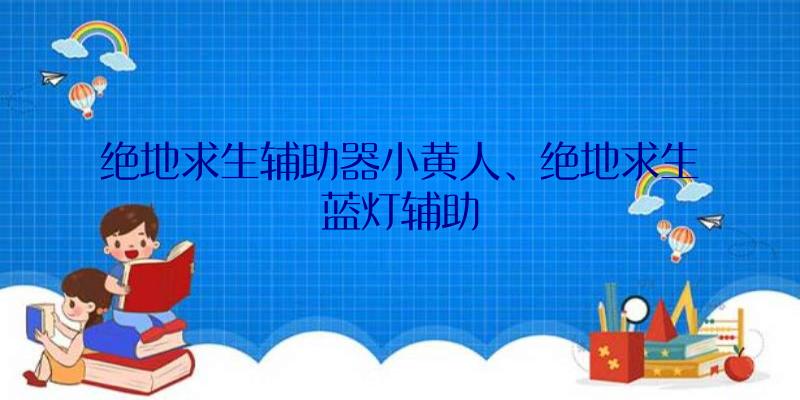 绝地求生辅助器小黄人、绝地求生蓝灯辅助